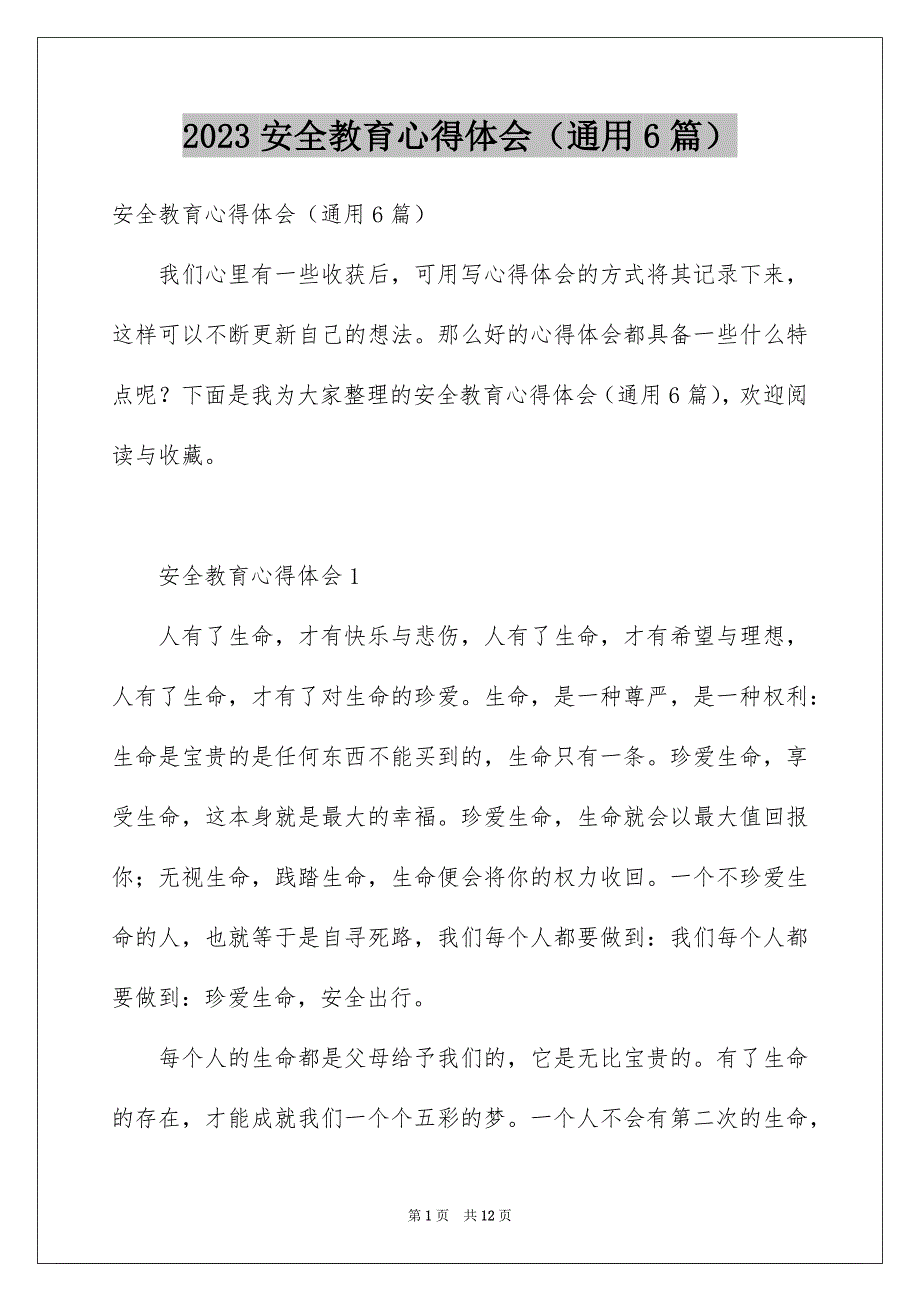 2023 安全教育心得体会（通用 6 篇）

安全教育心得体会（通用 6 篇）

我们心里有一些收获后，可用写心得体会的方式将其记录下来，这样可以不断更新自己的想法。那么好的心得体会都具备一些什么特点呢？下面是我为大家整理的安全教育心得体会（通用 6 篇），欢迎阅读与收藏。

安全教育心得体会 1

人有了生命，才有快乐与悲伤，人有了生命，才有希望与理想，人有了生命，才有了对生命的珍爱。生命，是一种尊严，是一种权利：生命是宝贵的是任何东西不能买到的，生命只有一条。珍爱生命，享受生命，这本身就是最大的幸福。珍爱生命，生命就会以最大值回报你；无视生命，践踏生命，生命便会将你的权力收回。一个不珍爱生命的人，也就等于是自寻死路，我们每个人都要做到：我们每个人都要做到：珍爱生命，安全出行。

每个人的生命都是父母给予我们的，它是无比宝贵的。有了生命的存在，才能成就我们一个个五彩的梦。一个人不会有第二次的生命，

第 1 页 共 12 页